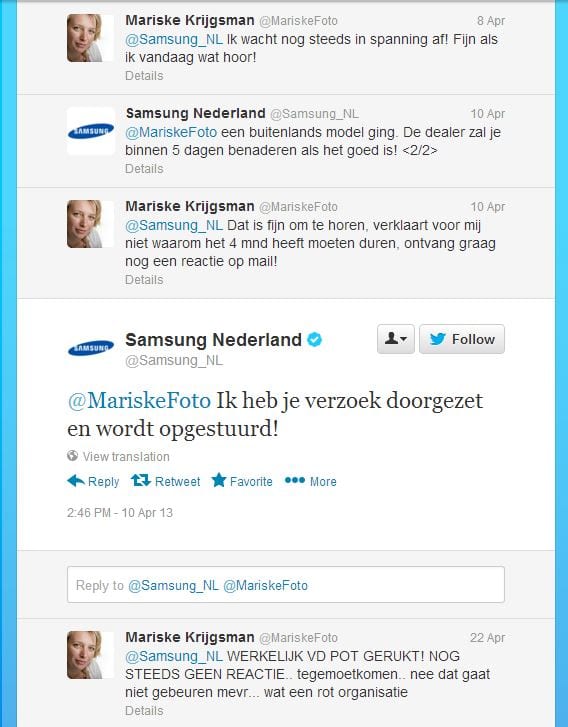 Mariske Krijgsman @MariskeFoto 8 Apr
@Samsung_NL Ik wacht nog steeds in spanning af! Fijn als ik vandaag wat hoor!
Details

SAMSUNG
Samsung Nederland @Samsung_NL 10 Apr
@MariskeFoto een buitenlands model ging. De dealer zal je binnen 5 dagen benaderen als het goed is! <2/2>
Details

Mariske Krijgsman @MariskeFoto 10 Apr
@Samsung_NL Dat is fijn om te horen, verklaart voor mij niet waarom het 4 mnd heeft moeten duren, ontvang graag nog een reactie op mail!
Details

SAMSUNG
Samsung Nederland
@Samsung_NL
Follow

@MariskeFoto Ik heb je verzoek doorgezet en wordt opgestuurd!

View translation

Reply Retweet Favorite More

2:46 PM - 10 Apr 13

Reply to @Samsung_NL @MariskeFoto

Mariske Krijgsman @MariskeFoto 22 Apr
@Samsung_NL WERKELIJK VD POT GERUKT! NOG STEEDS GEEN REACTIE.. tegemoetkomen.. nee dat gaat niet gebeuren mevr... wat een rot organisatie
Details